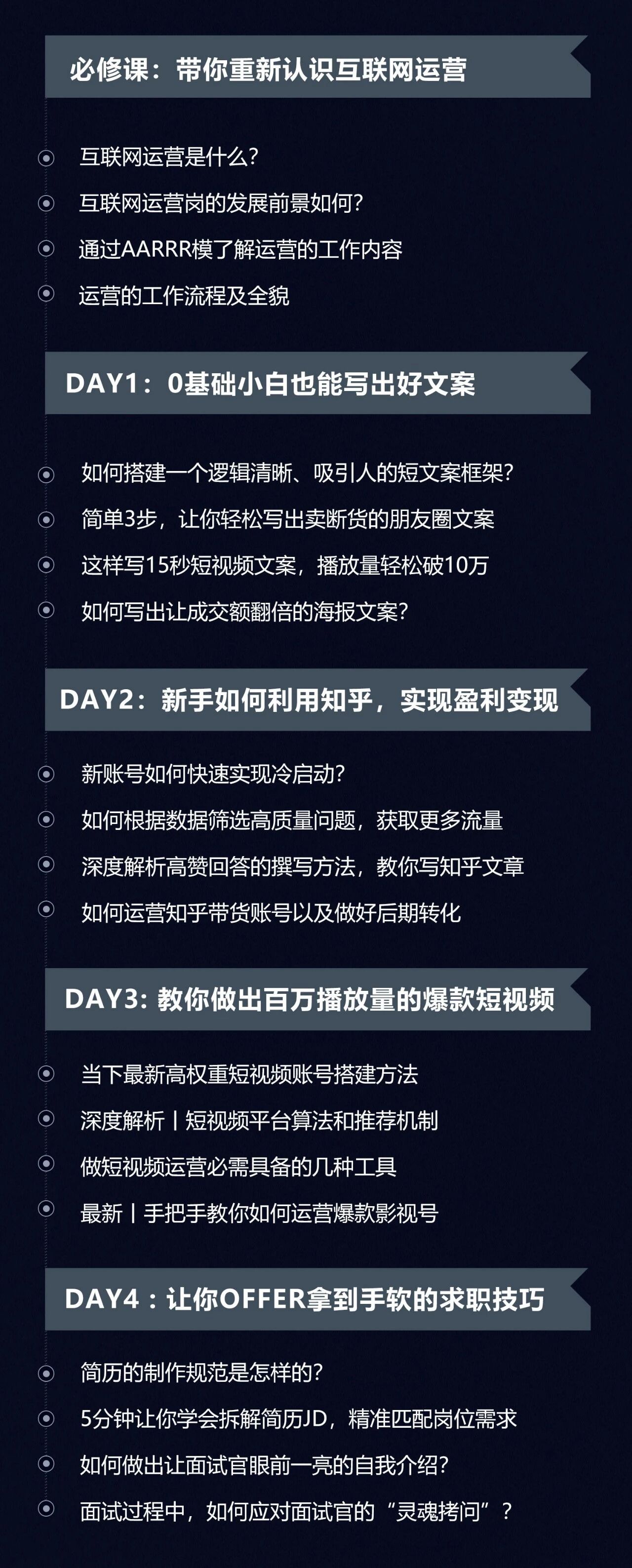 必修课：带你重新认识互联网运营

互联网运营是什么?

互联网运营岗的发展前景如何?

通过AARRR模了解运营的工作内容

运营的工作流程及全貌

DAY1：0基础小白也能写出好文案

如何搭建一个逻辑清晰、吸引人的短文案框架?

简单3步，让你轻松写出卖断货的朋友圈文案

这样写15秒短视频文案，播放量轻松破10万

如何写出让成交额翻倍的海报文案?

DAY2：新手如何利用知乎，实现盈利变现

新账号如何快速实现冷启动?

如何根据数据筛选高质量问题，获取更多流量

深度解析高赞回答的撰写方法，教你写知乎文章

如何运营知乎带货账号以及做好后期转化

DAY3: 教你做出百万播放量的爆款短视频

当下最新高权重短视频账号搭建方法

深度解析丨短视频平台算法和推荐机制

做短视频运营必需具备的几种工具

最新丨手把手教你如何运营爆款影视号

DAY4：让你OFFER拿到手软的求职技巧

简历的制作规范是怎样的?

5分钟让你学会拆解简历JD，精准匹配岗位需求

如何做出让面试官眼前一亮的自我介绍?

面试过程中，如何应对面试官的“灵魂拷问”?